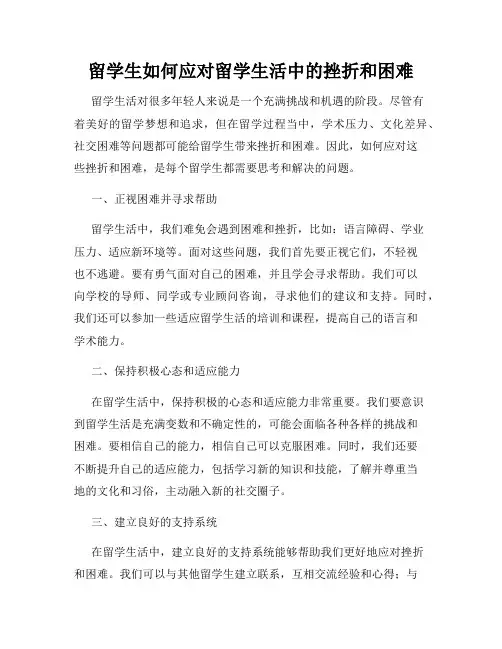 留学生如何应对留学生活中的挫折和困难

留学生活对很多年轻人来说是一个充满挑战和机遇的阶段。尽管有着美好的留学梦想和追求，但在留学过程当中，学术压力、文化差异、社交困难等问题都可能给留学生带来挫折和困难。因此，如何应对这些挫折和困难，是每个留学生都需要思考和解决的问题。

一、正视困难并寻求帮助

留学生活中，我们难免会遇到困难和挫折，比如：语言障碍、学业压力、适应新环境等。面对这些问题，我们首先要正视它们，不轻视也不逃避。要有勇气面对自己的困难，并且学会寻求帮助。我们可以向学校的导师、同学或专业顾问咨询，寻求他们的建议和支持。同时，我们还可以参加一些适应留学生活的培训和课程，提高自己的语言和学术能力。

二、保持积极心态和适应能力

在留学生活中，保持积极的心态和适应能力非常重要。我们要意识到留学生活是充满变数和不确定性的，可能会面临各种各样的挑战和困难。要相信自己的能力，相信自己可以克服困难。同时，我们还要不断提升自己的适应能力，包括学习新的知识和技能，了解并尊重当地的文化和习俗，主动融入新的社交圈子。

三、建立良好的支持系统

在留学生活中，建立良好的支持系统能够帮助我们更好地应对挫折和困难。我们可以与其他留学生建立联系，互相交流经验和心得；与